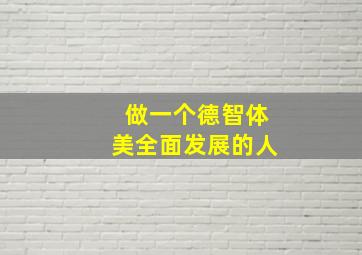 做一个德智体
美全面发展的人